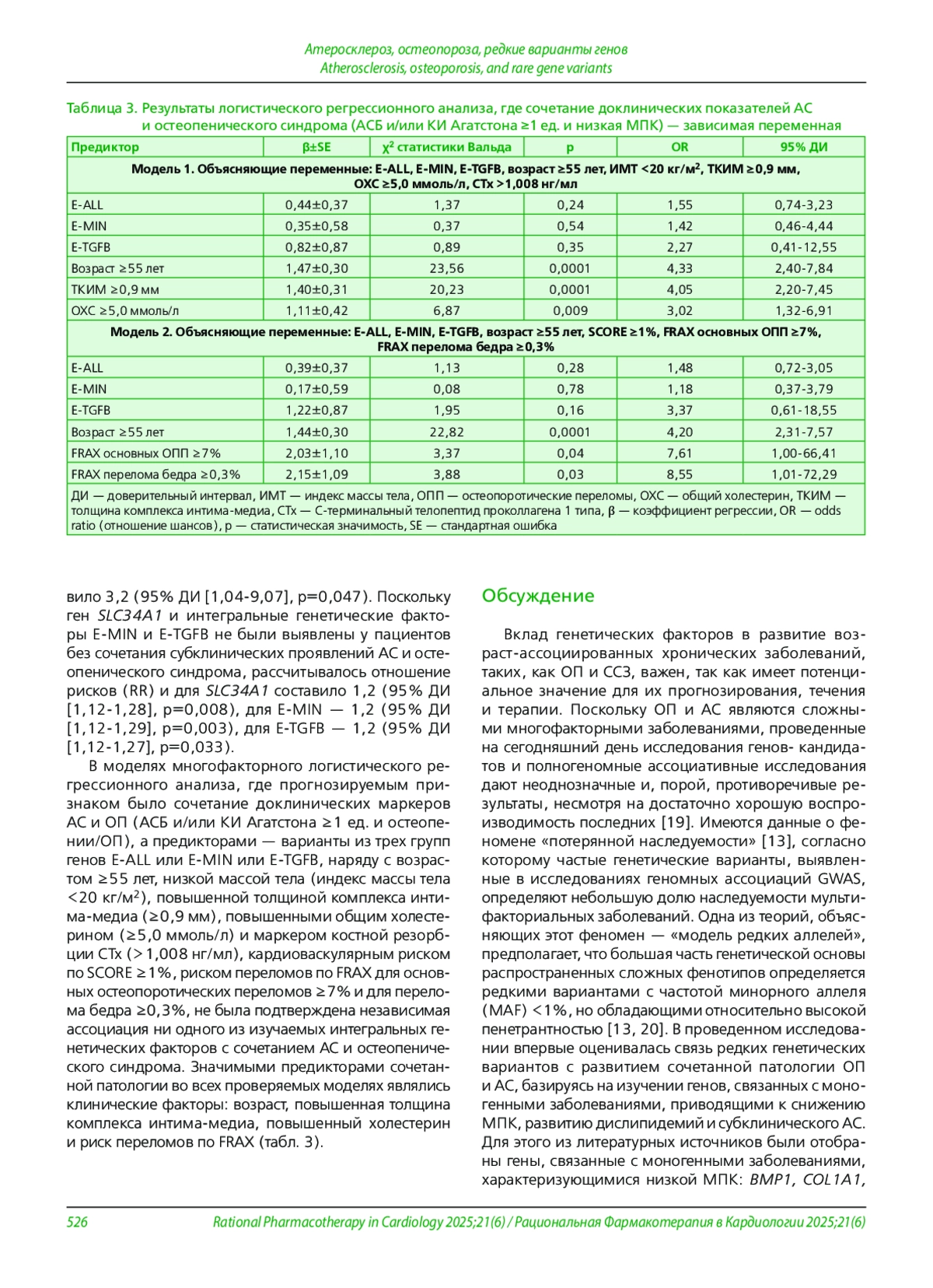 Атеросклероз, остеопороза, редкие варианты генов
Atherosclerosis, osteoporosis, and rare gene variants

Таблица 3. Результаты логистического регрессионного анализа, где сочетание доклинических показателей АС и остеопенического синдрома (АСБ и/или КИ Агатстона ≥1 ед. и низкая МПК) — зависимая переменная

| Предиктор | β±SE | $\chi^2$ статистики Вальда | p | OR | 95% ДИ |
|---|---|---|---|---|---|
| Модель 1. Объясняющие переменные: E-ALL, E-MIN, E-TGFB, возраст ≥55 лет, ИМТ <20 кг/м$^2$, ТКИМ ≥0,9 мм, ОХС ≥5,0 ммоль/л, CTx >1,008 нг/мл | | | | | |
| E-ALL | 0,44±0,37 | 1,37 | 0,24 | 1,55 | 0,74-3,23 |
| E-MIN | 0,35±0,58 | 0,37 | 0,54 | 1,42 | 0,46-4,44 |
| E-TGFB | 0,82±0,87 | 0,89 | 0,35 | 2,27 | 0,41-12,55 |
| Возраст ≥55 лет | 1,47±0,30 | 23,56 | 0,0001 | 4,33 | 2,40-7,84 |
| ТКИМ ≥0,9 мм | 1,40±0,31 | 20,23 | 0,0001 | 4,05 | 2,20-7,45 |
| ОХС ≥5,0 ммоль/л | 1,11±0,42 | 6,87 | 0,009 | 3,02 | 1,32-6,91 |
| Модель 2. Объясняющие переменные: E-ALL, E-MIN, E-TGFB, возраст ≥55 лет, SCORE ≥1%, FRAX основных ОПП ≥7%, FRAX перелома бедра ≥0,3% | | | | | |
| E-ALL | 0,39±0,37 | 1,13 | 0,28 | 1,48 | 0,72-3,05 |
| E-MIN | 0,17±0,59 | 0,08 | 0,78 | 1,18 | 0,37-3,79 |
| E-TGFB | 1,22±0,87 | 1,95 | 0,16 | 3,37 | 0,61-18,55 |
| Возраст ≥55 лет | 1,44±0,30 | 22,82 | 0,0001 | 4,20 | 2,31-7,57 |
| FRAX основных ОПП ≥7% | 2,03±1,10 | 3,37 | 0,04 | 7,61 | 1,00-66,41 |
| FRAX перелома бедра ≥0,3% | 2,15±1,09 | 3,88 | 0,03 | 8,55 | 1,01-72,29 |

ДИ — доверительный интервал, ИМТ — индекс массы тела, ОПП — остеопоротические переломы, ОХС — общий холестерин, ТКИМ — толщина комплекса интима-медиа, CTx — С-терминальный телопептид проколлагена 1 типа, β — коэффициент регрессии, OR — odds ratio (отношение шансов), p — статистическая значимость, SE — стандартная ошибка

вило 3,2 (95% ДИ [1,04-9,07], p=0,047). Поскольку ген SLC34A1 и интегральные генетические факторы E-MIN и E-TGFB не были выявлены у пациентов без сочетания субклинических проявлений АС и остеопенического синдрома, рассчитывалось отношение рисков (RR) и для SLC34A1 составило 1,2 (95% ДИ [1,12-1,28], p=0,008), для E-MIN — 1,2 (95% ДИ [1,12-1,29], p=0,003), для E-TGFB — 1,2 (95% ДИ [1,12-1,27], p=0,033).

В моделях многофакторного логистического регрессионного анализа, где прогнозируемым признаком было сочетание доклинических маркеров АС и ОП (АСБ и/или КИ Агатстона ≥1 ед. и остеопении/ОП), а предикторами — варианты из трех групп генов E-ALL или E-MIN или E-TGFB, наряду с возрастом ≥55 лет, низкой массой тела (индекс массы тела <20 кг/м$^2$), повышенной толщиной комплекса интима-медиа (≥0,9 мм), повышенными общим холестерином (≥5,0 ммоль/л) и маркером костной резорбции CTx (>1,008 нг/мл), кардиоваскулярным риском по SCORE ≥1%, риском переломов по FRAX для основных остеопоротических переломов ≥7% и для перелома бедра ≥0,3%, не была подтверждена независимая ассоциация ни одного из изучаемых интегральных генетических факторов с сочетанием АС и остеопенического синдрома. Значимыми предикторами сочетанной патологии во всех проверяемых моделях являлись клинические факторы: возраст, повышенная толщина комплекса интима-медиа, повышенный холестерин и риск переломов по FRAX (табл. 3).

Обсуждение

Вклад генетических факторов в развитие возраст-ассоциированных хронических заболеваний, таких, как ОП и ССЗ, важен, так как имеет потенциальное значение для их прогнозирования, течения и терапии. Поскольку ОП и АС являются сложными многофакторными заболеваниями, проведенные на сегодняшний день исследования генов- кандидатов и полногеномные ассоциативные исследования дают неоднозначные и, порой, противоречивые результаты, несмотря на достаточно хорошую воспроизводимость последних [19]. Имеются данные о феномене «потерянной наследуемости» [13], согласно которому частые генетические варианты, выявленные в исследованиях геномных ассоциаций GWAS, определяют небольшую долю наследуемости мультифакториальных заболеваний. Одна из теорий, объясняющих этот феномен — «модель редких аллелей», предполагает, что большая часть генетической основы распространенных сложных фенотипов определяется редкими вариантами с частотой минорного аллеля (MAF) <1%, но обладающими относительно высокой пенетрантностью [13, 20]. В проведенном исследовании впервые оценивалась связь редких генетических вариантов с развитием сочетанной патологии ОП и АС, базируясь на изучении генов, связанных с моногенными заболеваниями, приводящими к снижению МПК, развитию дислипидемий и субклинического АС. Для этого из литературных источников были отобраны гены, связанные с моногенными заболеваниями, характеризующимися низкой МПК: BMP1, COL1A1,

526 Rational Pharmacotherapy in Cardiology 2025;21(6) / Рациональная Фармакотерапия в Кардиологии 2025;21(6)